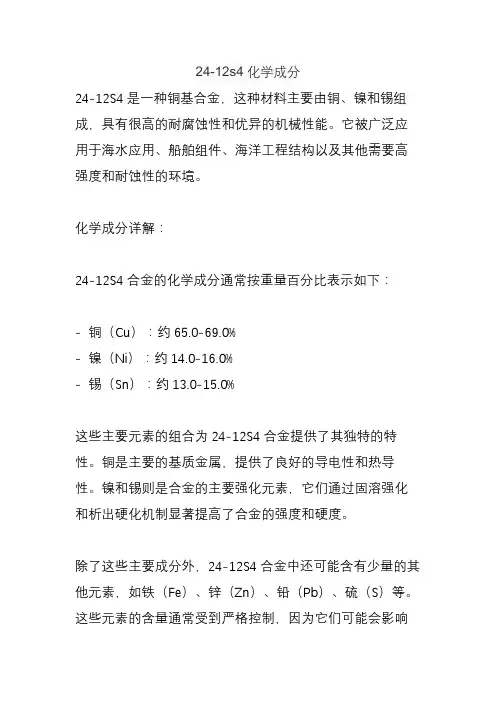 24-12s4 化学成分

24-12S4 是一种铜基合金，这种材料主要由铜、镍和锡组成，具有很高的耐腐蚀性和优异的机械性能。它被广泛应用于海水应用、船舶组件、海洋工程结构以及其他需要高强度和耐蚀性的环境。

化学成分详解：

24-12S4 合金的化学成分通常按重量百分比表示如下：

- 铜（Cu）：约 65.0-69.0%
- 镍（Ni）：约 14.0-16.0%
- 锡（Sn）：约 13.0-15.0%

这些主要元素的组合为 24-12S4 合金提供了其独特的特性。铜是主要的基质金属，提供了良好的导电性和热导性。镍和锡则是合金的主要强化元素，它们通过固溶强化和析出硬化机制显著提高了合金的强度和硬度。

除了这些主要成分外，24-12S4 合金中还可能含有少量的其他元素，如铁（Fe）、锌（Zn）、铅（Pb）、硫（S）等。这些元素的含量通常受到严格控制，因为它们可能会影响